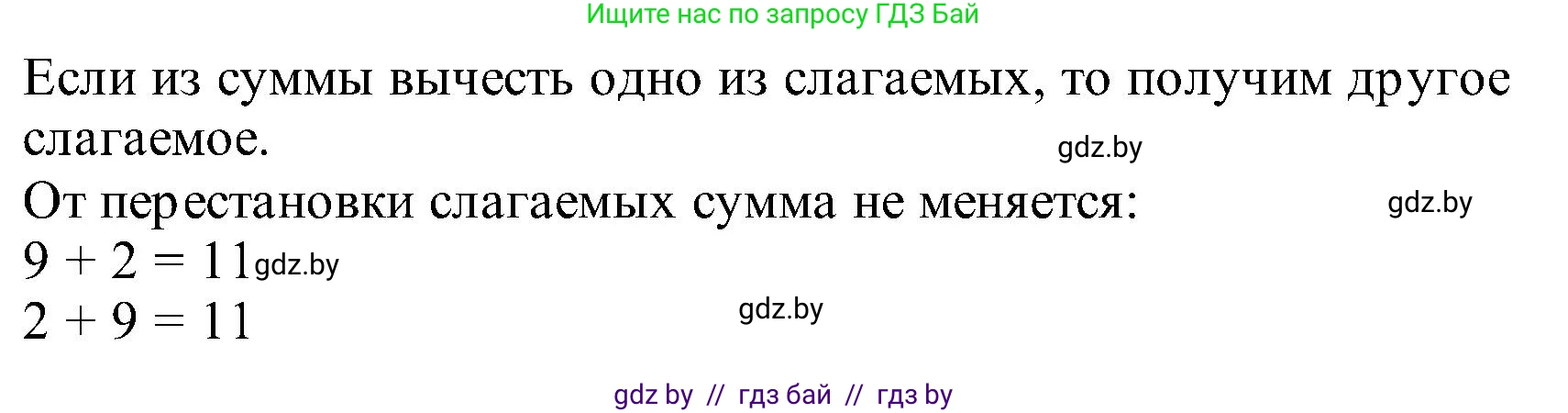 Ищите нас по запросу ГДЗ Бай

Если из суммы вычесть одно из слагаемых, то получим другое слагаемое.

gdz.by

От перестановки слагаемых сумма не меняется:

gdz.by

$9 + 2 = 11$ gdz.by

$2 + 9 = 11$

gdz.by

gdz by // гдз бай // гдз by